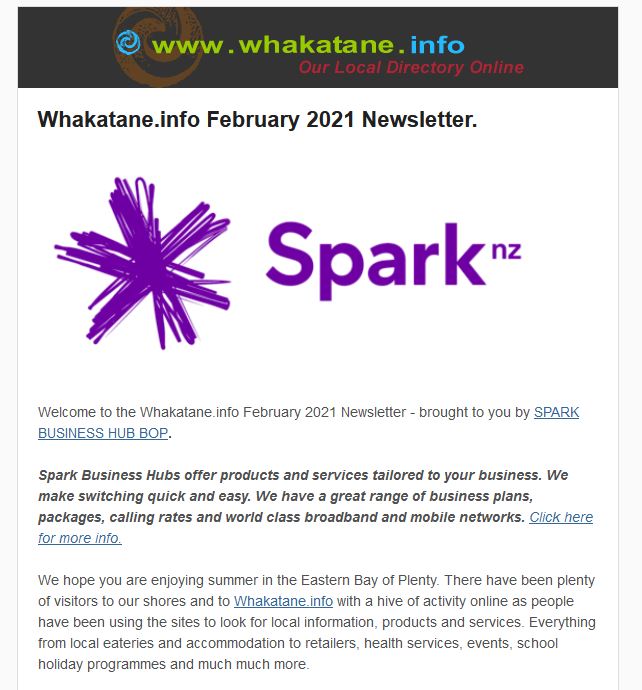 www.whakatane.info
Our Local Directory Online

Whakatane.info February 2021 Newsletter.

Spark nz

Welcome to the Whakatane.info February 2021 Newsletter - brought to you by SPARK BUSINESS HUB BOP.

Spark Business Hubs offer products and services tailored to your business. We make switching quick and easy. We have a great range of business plans, packages, calling rates and world class broadband and mobile networks. Click here for more info.

We hope you are enjoying summer in the Eastern Bay of Plenty. There have been plenty of visitors to our shores and to Whakatane.info with a hive of activity online as people have been using the sites to look for local information, products and services. Everything from local eateries and accommodation to retailers, health services, events, school holiday programmes and much much more.